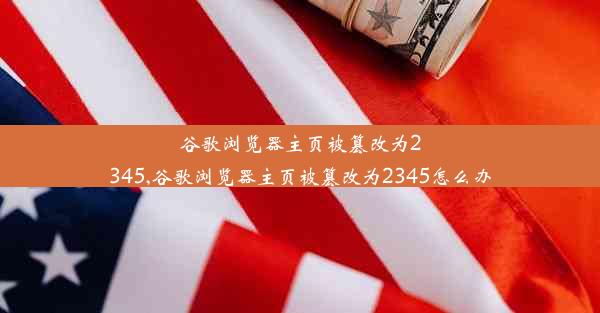 谷歌浏览器主页被篡改为2345,谷歌浏览器主页被篡改为2345怎么办